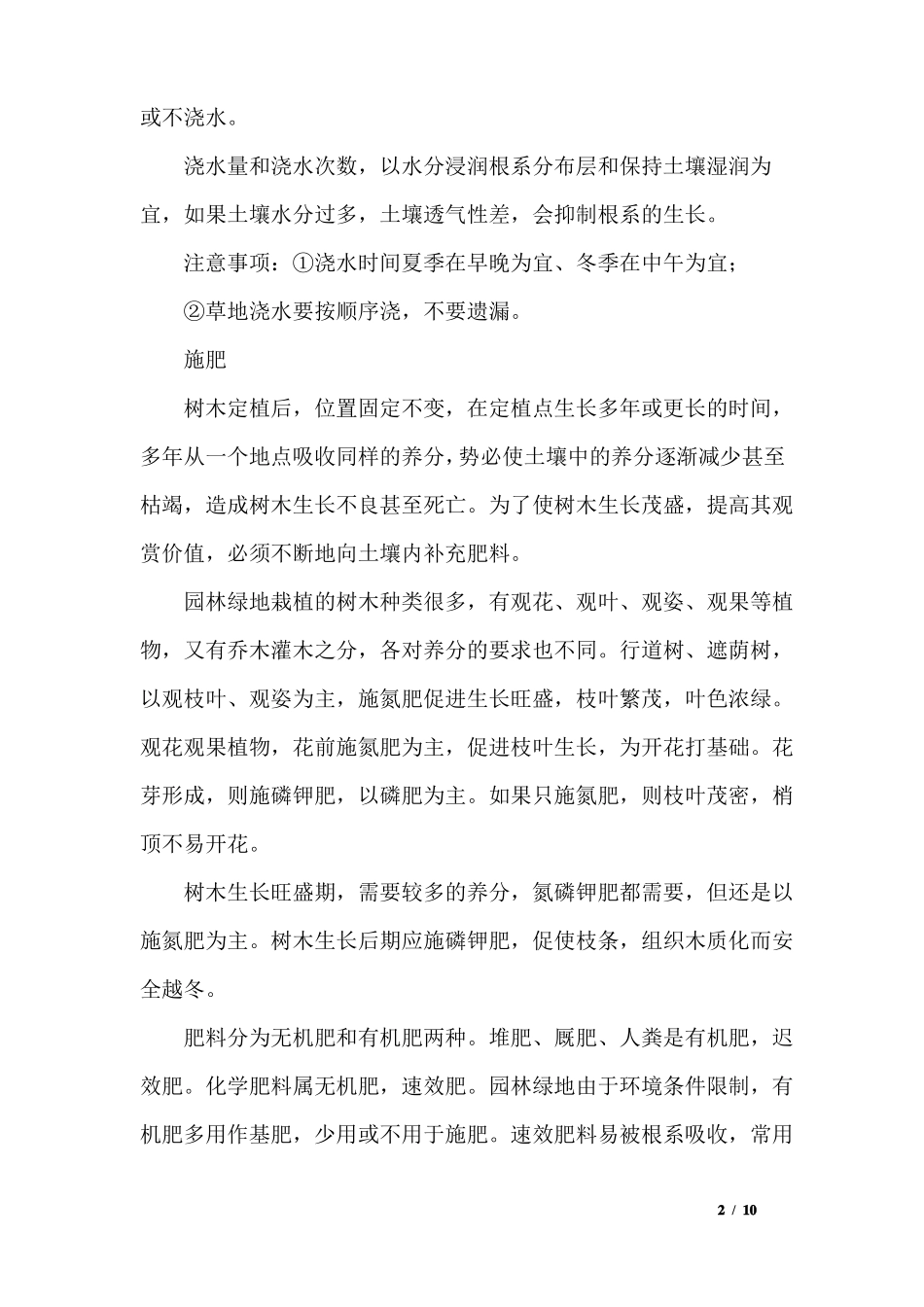 或不浇水。

浇水量和浇水次数，以水分浸润根系分布层和保持土壤湿润为宜，如果土壤水分过多，土壤透气性差，会抑制根系的生长。

注意事项：①浇水时间夏季在早晚为宜、冬季在中午为宜；

②草地浇水要按顺序浇，不要遗漏。

施肥

树木定植后，位置固定不变，在定植点生长多年或更长的时间，多年从一个地点吸收同样的养分，势必使土壤中的养分逐渐减少甚至枯竭，造成树木生长不良甚至死亡。为了使树木生长茂盛，提高其观赏价值，必须不断地向土壤内补充肥料。

园林绿地栽植的树木种类很多，有观花、观叶、观姿、观果等植物，又有乔木灌木之分，各对养分的要求也不同。行道树、遮荫树，以观枝叶、观姿为主，施氮肥促进生长旺盛，枝叶繁茂，叶色浓绿。观花观果植物，花前施氮肥为主，促进枝叶生长，为开花打基础。花芽形成，则施磷钾肥，以磷肥为主。如果只施氮肥，则枝叶茂密，梢顶不易开花。

树木生长旺盛期，需要较多的养分，氮磷钾肥都需要，但还是以施氮肥为主。树木生长后期应施磷钾肥，促使枝条，组织木质化而安全越冬。

肥料分为无机肥和有机肥两种。堆肥、厩肥、人粪是有机肥，迟效肥。化学肥料属无机肥，速效肥。园林绿地由于环境条件限制，有机肥多用作基肥，少用或不用于施肥。速效肥料易被根系吸收，常用

2 / 10